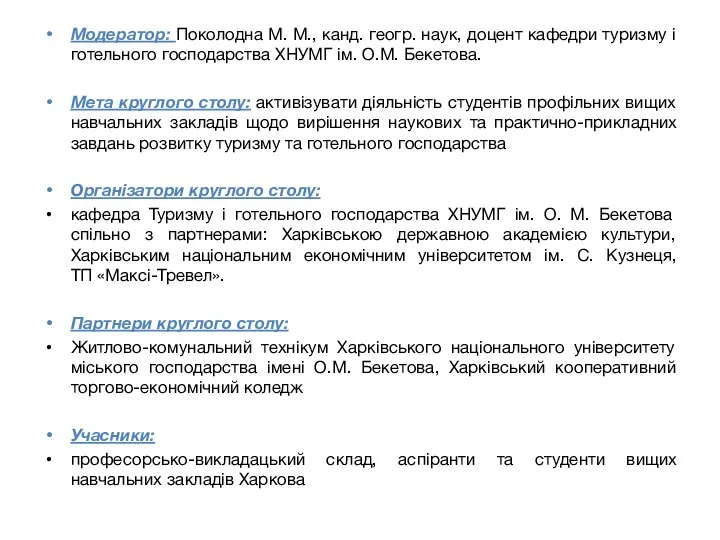 • Модератор: Поколодна М. М., канд. геогр. наук, доцент кафедри туризму і готельного господарства ХНУМГ ім. О.М. Бекетова.

• Мета круглого столу: активізувати діяльність студентів профільних вищих навчальних закладів щодо вирішення наукових та практично-прикладних завдань розвитку туризму та готельного господарства

• Організатори круглого столу:
• кафедра Туризму і готельного господарства ХНУМГ ім. О. М. Бекетова спільно з партнерами: Харківською державною академією культури, Харківським національним економічним університетом ім. С. Кузнеця, ТП «Максі-Тревел».

• Партнери круглого столу:
• Житлово-комунальний технікум Харківського національного університету міського господарства імені О.М. Бекетова, Харківський кооперативний торгово-економічний коледж

• Учасники:
• професорсько-викладацький склад, аспіранти та студенти вищих навчальних закладів Харкова